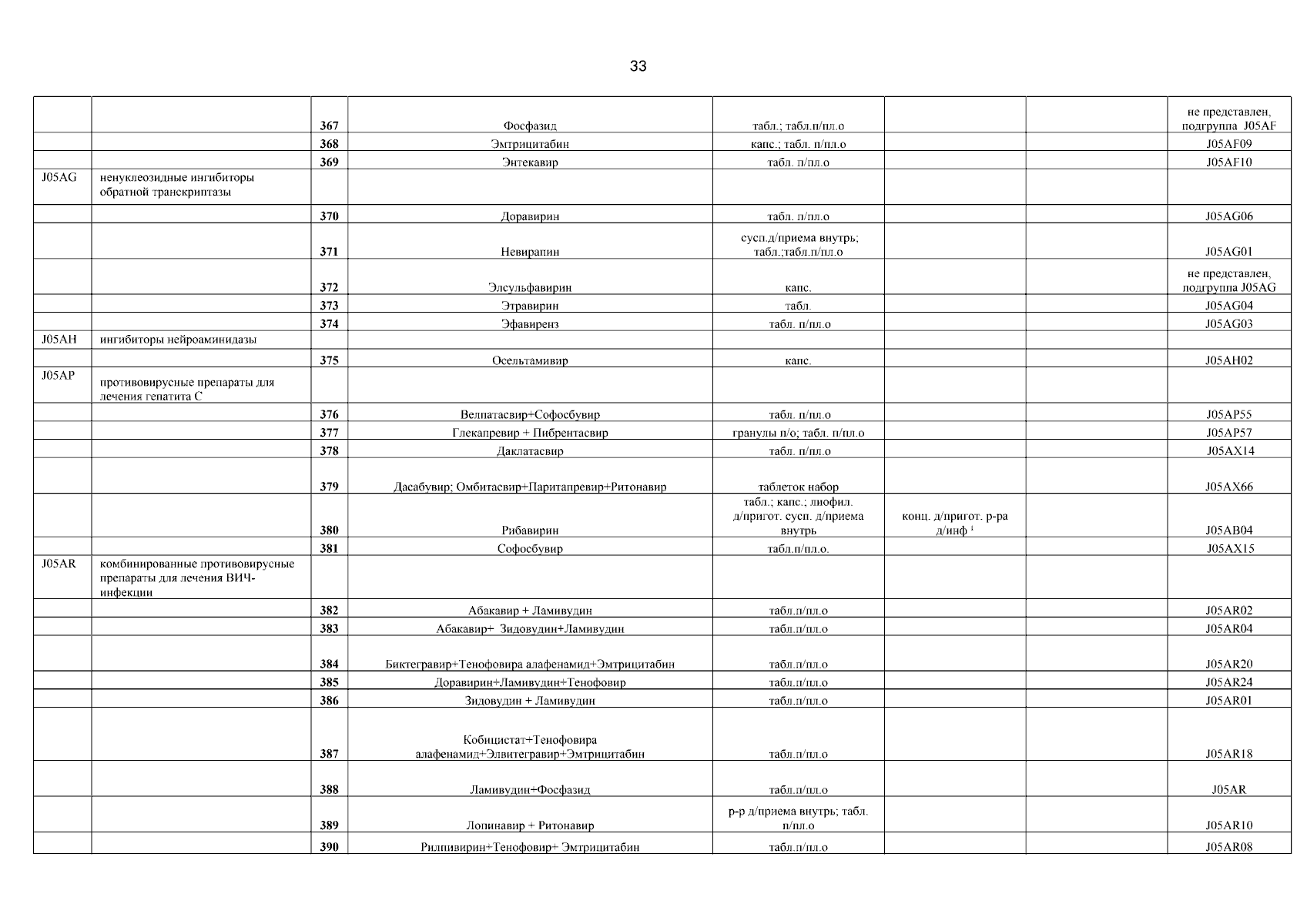 33

| | | | | | | | |
|---|---|---|---|---|---|---|---|
| | | 367 | Фосфазид | табл.; табл.п/пл.о | | | не представлен, подгруппа J05AF |
| | | 368 | Эмтрицитабин | капс.; табл. п/пл.о | | | J05AF09 |
| | | 369 | Энтекавир | табл. п/пл.о | | | J05AF10 |
| J05AG | ненуклеозидные ингибиторы обратной транскриптазы | | | | | | |
| | | 370 | Доравирин | табл. п/пл.о | | | J05AG06 |
| | | 371 | Невирапин | сусп.д/приема внутрь; табл.;табл.п/пл.о | | | J05AG01 |
| | | 372 | Элсульфавирин | капс. | | | не представлен, подгруппа J05AG |
| | | 373 | Этравирин | табл. | | | J05AG04 |
| | | 374 | Эфавиренз | табл. п/пл.о | | | J05AG03 |
| J05AH | ингибиторы нейроаминидазы | | | | | | |
| | | 375 | Осельтамивир | капс. | | | J05AH02 |
| J05AP | противовирусные препараты для лечения гепатита С | | | | | | |
| | | 376 | Велпатасвир+Софосбувир | табл. п/пл.о | | | J05AP55 |
| | | 377 | Глекапревир + Пибрентасвир | гранулы п/о; табл. п/пл.о | | | J05AP57 |
| | | 378 | Даклатасвир | табл. п/пл.о | | | J05AX14 |
| | | 379 | Дасабувир; Омбитасвир+Паритапревир+Ритонавир | таблеток набор | | | J05AX66 |
| | | 380 | Рибавирин | табл.; капс.; лиофил. д/пригот. сусп. д/приема внутрь | конц. д/пригот. р-ра д/инф $^1$ | | J05AB04 |
| | | 381 | Софосбувир | табл.п/пл.о. | | | J05AX15 |
| J05AR | комбинированные противовирусные препараты для лечения ВИЧ-инфекции | | | | | | |
| | | 382 | Абакавир + Ламивудин | табл.п/пл.о | | | J05AR02 |
| | | 383 | Абакавир+ Зидовудин+Ламивудин | табл.п/пл.о | | | J05AR04 |
| | | 384 | Биктегравир+Тенофовира алафенамид+Эмтрицитабин | табл.п/пл.о | | | J05AR20 |
| | | 385 | Доравирин+Ламивудин+Тенофовир | табл.п/пл.о | | | J05AR24 |
| | | 386 | Зидовудин + Ламивудин | табл.п/пл.о | | | J05AR01 |
| | | 387 | Кобицистат+Тенофовира алафенамид+Элвитегравир+Эмтрицитабин | табл.п/пл.о | | | J05AR18 |
| | | 388 | Ламивудин+Фосфазид | табл.п/пл.о | | | J05AR |
| | | 389 | Лопинавир + Ритонавир | р-р д/приема внутрь; табл. п/пл.о | | | J05AR10 |
| | | 390 | Рилпивирин+Тенофовир+ Эмтрицитабин | табл.п/пл.о | | | J05AR08 |